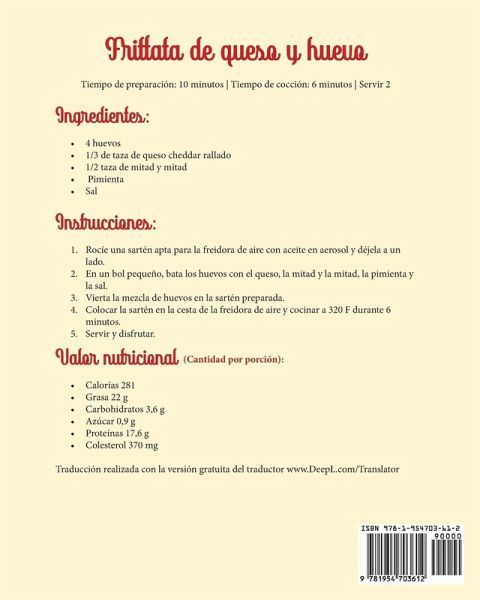 Frittata de queso y huevo

Tiempo de preparación: 10 minutos | Tiempo de cocción: 6 minutos | Servir 2

Ingredientes:

• 4 huevos
• 1/3 de taza de queso cheddar rallado
• 1/2 taza de mitad y mitad
• Pimienta
• Sal

Instrucciones:

1. Rocíe una sartén apta para la freidora de aire con aceite en aerosol y déjela a un lado.
2. En un bol pequeño, bata los huevos con el queso, la mitad y la mitad, la pimienta y la sal.
3. Vierta la mezcla de huevos en la sartén preparada.
4. Colocar la sartén en la cesta de la freidora de aire y cocinar a 320 F durante 6 minutos.
5. Servir y disfrutar.

Valor nutricional (Cantidad por porción):

• Calorías 281
• Grasa 22 g
• Carbohidratos 3,6 g
• Azúcar 0,9 g
• Proteínas 17,6 g
• Colesterol 370 mg

Traducción realizada con la versión gratuita del traductor www.DeepL.com/Translator

ISBN 978-1-954703-61-2
90000
9 781954 703612